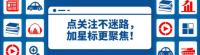 点关注不迷路，
加星标更聚焦！